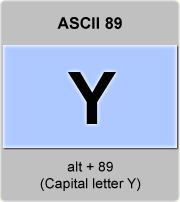 ASCII 89

Y

alt + 89
(Capital letter Y)